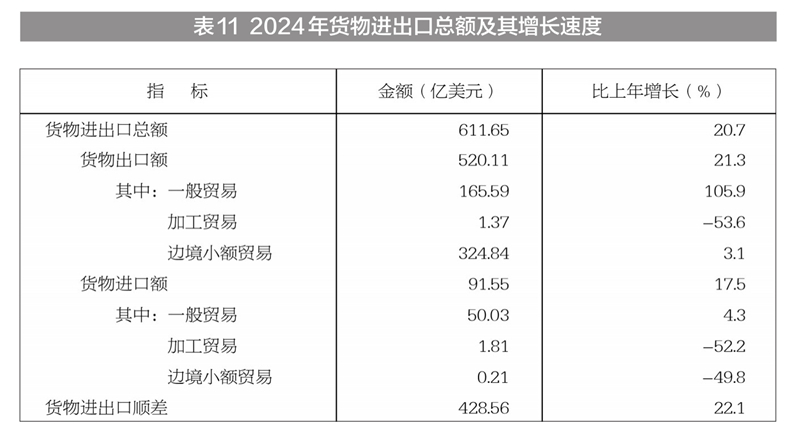 表11 2024年货物进出口总额及其增长速度

| 指 标 | 金额（亿美元） | 比上年增长（%） |
|---|---|---|
| 货物进出口总额 | 611.65 | 20.7 |
| 货物出口额 | 520.11 | 21.3 |
| 其中：一般贸易 | 165.59 | 105.9 |
| 加工贸易 | 1.37 | -53.6 |
| 边境小额贸易 | 324.84 | 3.1 |
| 货物进口额 | 91.55 | 17.5 |
| 其中：一般贸易 | 50.03 | 4.3 |
| 加工贸易 | 1.81 | -52.2 |
| 边境小额贸易 | 0.21 | -49.8 |
| 货物进出口顺差 | 428.56 | 22.1 |